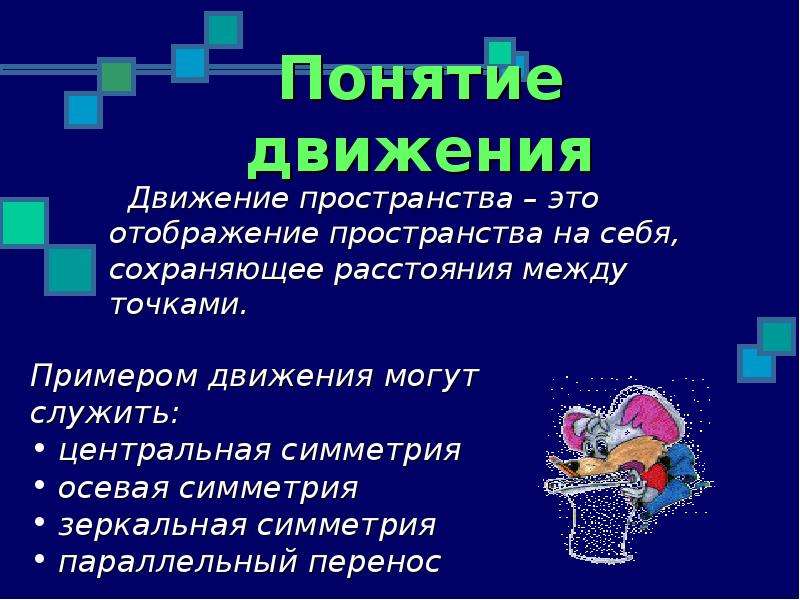 Понятие движения

Движение пространства – это отображение пространства на себя, сохраняющее расстояния между точками.

Примером движения могут служить:
• центральная симметрия
• осевая симметрия
• зеркальная симметрия
• параллельный перенос